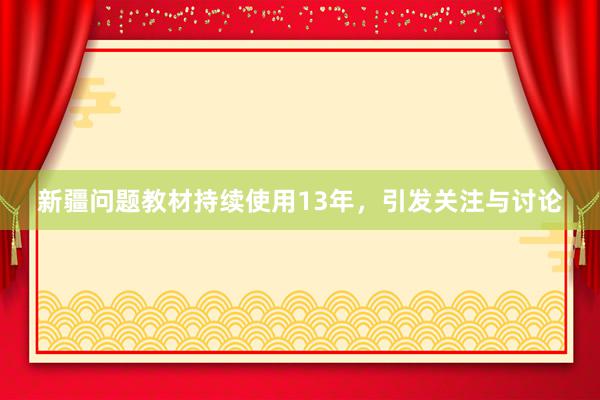 新疆问题教材持续使用13年，引发关注与讨论